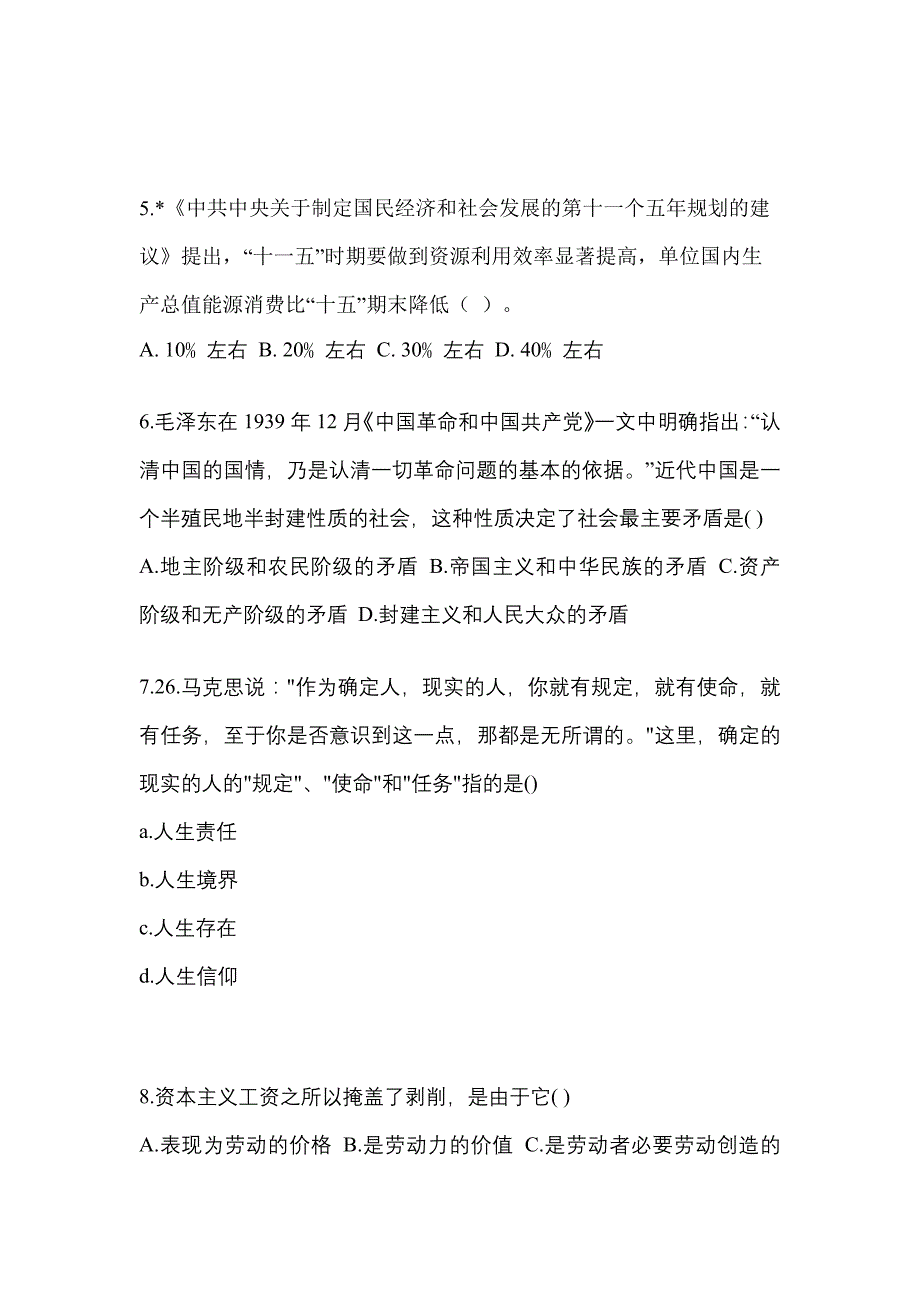 5.*《中共中央关于制定国民经济和社会发展的第十一个五年规划的建议》提出，“十一五”时期要做到资源利用效率显著提高，单位国内生产总值能源消费比“十五”期末降低（ ）。

A. 10% 左右 B. 20% 左右 C. 30% 左右 D. 40% 左右

6.毛泽东在 1939 年 12 月《中国革命和中国共产党》一文中明确指出:“认清中国的国情，乃是认清一切革命问题的基本的依据。”近代中国是一个半殖民地半封建性质的社会，这种性质决定了社会最主要矛盾是( )

A.地主阶级和农民阶级的矛盾 B.帝国主义和中华民族的矛盾 C.资产阶级和无产阶级的矛盾 D.封建主义和人民大众的矛盾

7.26.马克思说："作为确定人，现实的人，你就有规定，就有使命，就有任务，至于你是否意识到这一点，那都是无所谓的。"这里，确定的现实的人的"规定"、"使命"和"任务"指的是()

a.人生责任

b.人生境界

c.人生存在

d.人生信仰

8.资本主义工资之所以掩盖了剥削，是由于它( )

A.表现为劳动的价格 B.是劳动力的价值 C.是劳动者必要劳动创造的